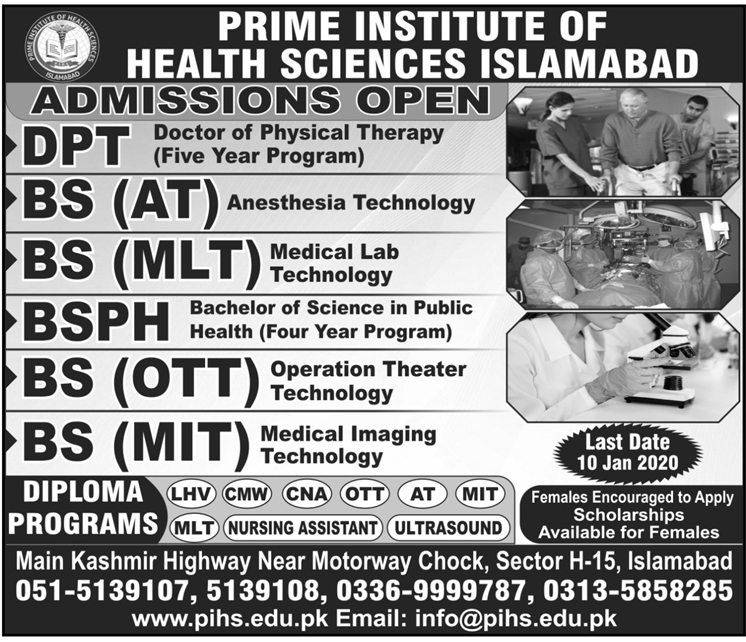 PRIME INSTITUTE OF HEALTH SCIENCES ISLAMABAD

PRIME INSTITUTE OF HEALTH SCIENCES
ISLAMABAD

ADMISSIONS OPEN

DPT Doctor of Physical Therapy (Five Year Program)

BS (AT) Anesthesia Technology

BS (MLT) Medical Lab Technology

BSPH Bachelor of Science in Public Health (Four Year Program)

BS (OTT) Operation Theater Technology

BS (MIT) Medical Imaging Technology

Last Date 10 Jan 2020

DIPLOMA PROGRAMS LHV CMW CNA OTT AT MIT MLT NURSING ASSISTANT ULTRASOUND

Females Encouraged to Apply
Scholarships Available for Females

Main Kashmir Highway Near Motorway Chock, Sector H-15, Islamabad
051-5139107, 5139108, 0336-9999787, 0313-5858285
www.pihs.edu.pk Email: info@pihs.edu.pk